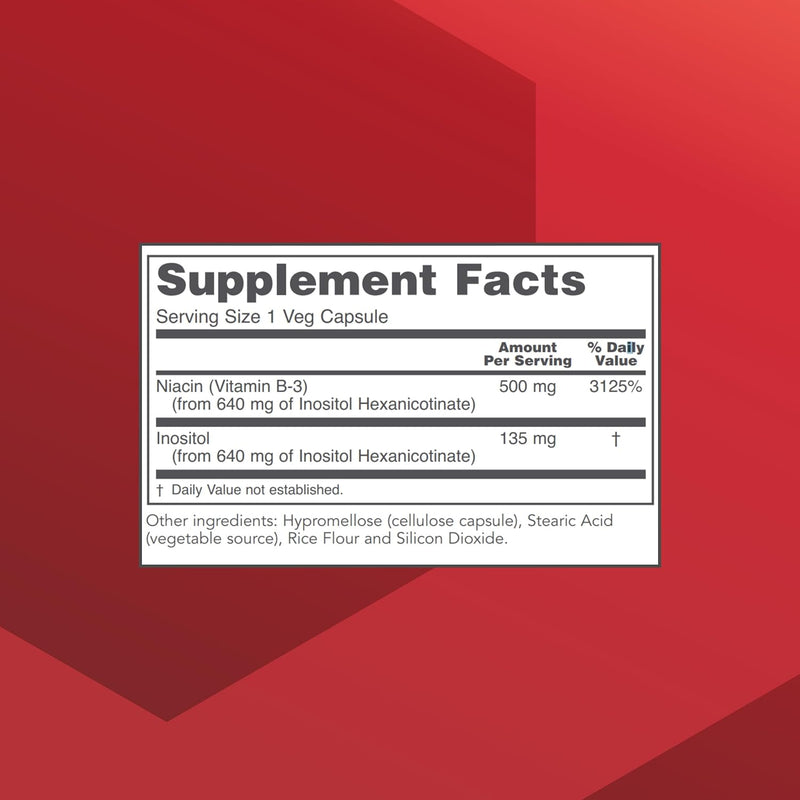 Supplement Facts
Serving Size 1 Veg Capsule

| | Amount Per Serving | % Daily Value |
|---|---|---|
| Niacin (Vitamin B-3) (from 640 mg of Inositol Hexanicotinate) | 500 mg | 3125% |
| Inositol (from 640 mg of Inositol Hexanicotinate) | 135 mg | † |

† Daily Value not established.

Other ingredients: Hypromellose (cellulose capsule), Stearic Acid (vegetable source), Rice Flour and Silicon Dioxide.